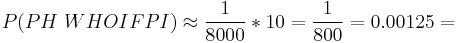 $P(PH\ WHOIFPI) \approx \frac{1}{8000} * 10 = \frac{1}{800} = 0.00125 =$